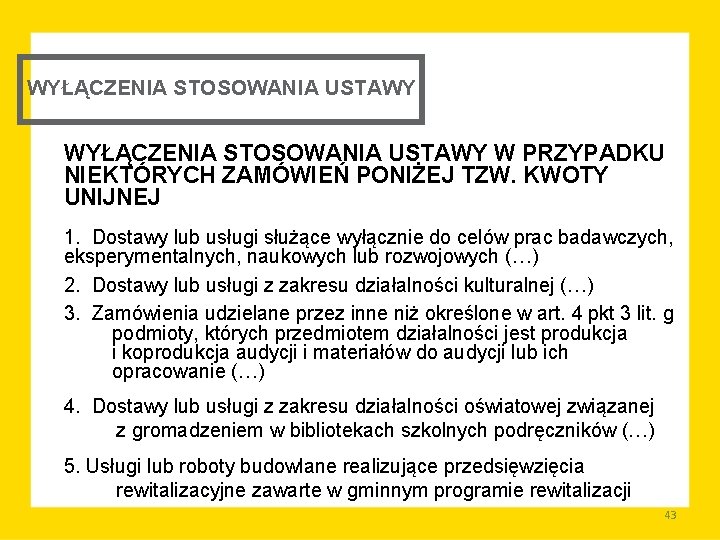 WYŁĄCZENIA STOSOWANIA USTAWY

WYŁĄCZENIA STOSOWANIA USTAWY W PRZYPADKU NIEKTÓRYCH ZAMÓWIEŃ PONIŻEJ TZW. KWOTY UNIJNEJ

1. Dostawy lub usługi służące wyłącznie do celów prac badawczych, eksperymentalnych, naukowych lub rozwojowych (…)

2. Dostawy lub usługi z zakresu działalności kulturalnej (…)

3. Zamówienia udzielane przez inne niż określone w art. 4 pkt 3 lit. g podmioty, których przedmiotem działalności jest produkcja i koprodukcja audycji i materiałów do audycji lub ich opracowanie (…)

4. Dostawy lub usługi z zakresu działalności oświatowej związanej z gromadzeniem w bibliotekach szkolnych podręczników (…)

5. Usługi lub roboty budowlane realizujące przedsięwzięcia rewitalizacyjne zawarte w gminnym programie rewitalizacji

43